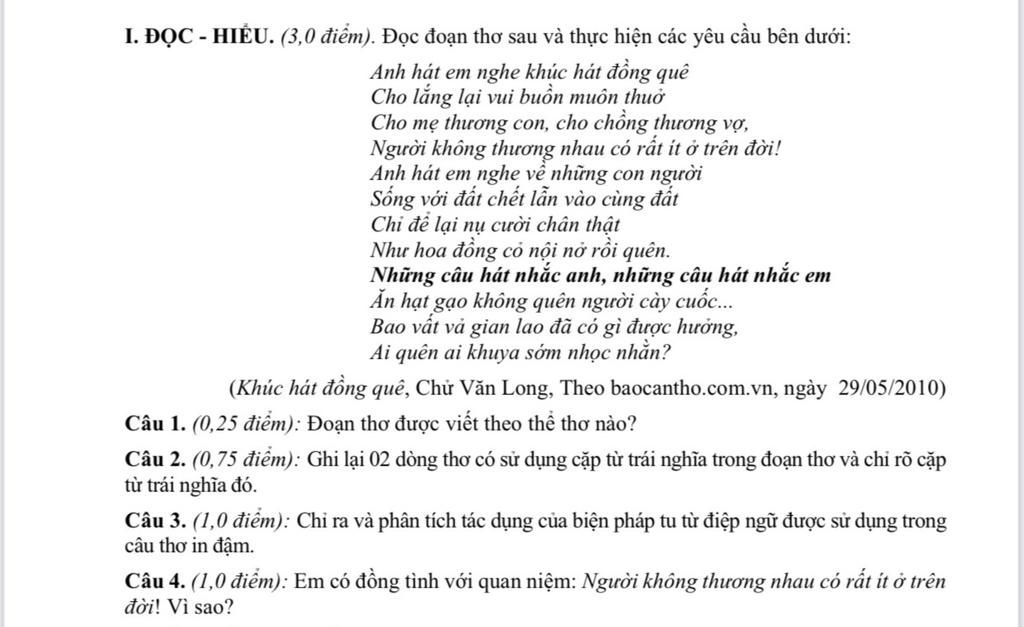 I. ĐỌC - HIỂU. (3,0 điểm). Đọc đoạn thơ sau và thực hiện các yêu cầu bên dưới:

Anh hát em nghe khúc hát đồng quê
Cho lắng lại vui buồn muôn thuở
Cho mẹ thương con, cho chồng thương vợ,
Người không thương nhau có rất ít ở trên đời!
Anh hát em nghe về những con người
Sống với đất chết lẫn vào cùng đất
Chỉ để lại nụ cười chân thật
Như hoa đồng cỏ nội nở rồi quên.
Những câu hát nhắc anh, những câu hát nhắc em
Ăn hạt gạo không quên người cày cuốc...
Bao vất vả gian lao đã có gì được hưởng,
Ai quên ai khuya sớm nhọc nhằn?

(Khúc hát đồng quê, Chử Văn Long, Theo baocantho.com.vn, ngày 29/05/2010)

Câu 1. (0,25 điểm): Đoạn thơ được viết theo thể thơ nào?

Câu 2. (0,75 điểm): Ghi lại 02 dòng thơ có sử dụng cặp từ trái nghĩa trong đoạn thơ và chỉ rõ cặp từ trái nghĩa đó.

Câu 3. (1,0 điểm): Chỉ ra và phân tích tác dụng của biện pháp tu từ điệp ngữ được sử dụng trong câu thơ in đậm.

Câu 4. (1,0 điểm): Em có đồng tình với quan niệm: Người không thương nhau có rất ít ở trên đời! Vì sao?